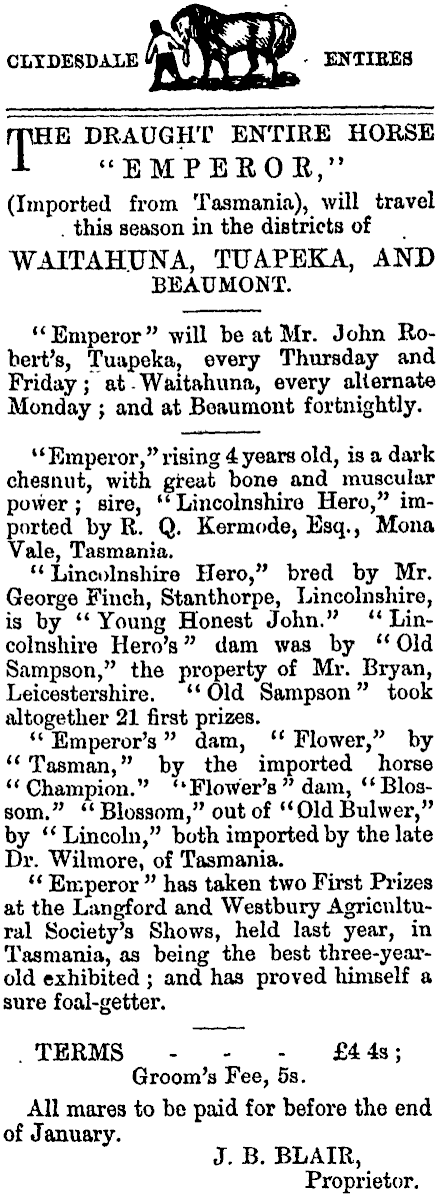 CLYDESDALE ENTIRES

THE DRAUGHT ENTIRE HORSE "EMPEROR,"

(Imported from Tasmania), will travel this season in the districts of

WAITAHUNA, TUAPEKA, AND BEAUMONT.

"Emperor" will be at Mr. John Robert's, Tuapeka, every Thursday and Friday; at Waitahuna, every alternate Monday; and at Beaumont fortnightly.

"Emperor," rising 4 years old, is a dark chesnut, with great bone and muscular power; sire, "Lincolnshire Hero," imported by R. Q. Kermode, Esq., Mona Vale, Tasmania.

"Lincolnshire Hero," bred by Mr. George Finch, Stanthorpe, Lincolnshire, is by "Young Honest John." "Lincolnshire Hero's" dam was by "Old Sampson," the property of Mr. Bryan, Leicestershire. "Old Sampson" took altogether 21 first prizes.

"Emperor's" dam, "Flower," by "Tasman," by the imported horse "Champion." "Flower's" dam, "Blossom." "Blossom," out of "Old Bulwer," by "Lincoln," both imported by the late Dr. Wilmore, of Tasmania.

"Emperor" has taken two First Prizes at the Langford and Westbury Agricultural Society's Shows, held last year, in Tasmania, as being the best three-year-old exhibited; and has proved himself a sure foal-getter.

TERMS - - - £4 4s;
Groom's Fee, 5s.

All mares to be paid for before the end of January.

J. B. BLAIR,
Proprietor.